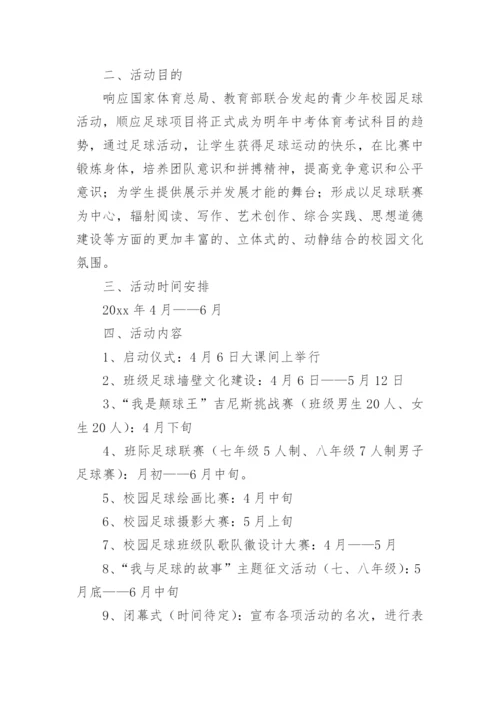 二、活动目的

响应国家体育总局、教育部联合发起的青少年校园足球活动，顺应足球项目将正式成为明年中考体育考试科目的趋势，通过足球活动，让学生获得足球运动的快乐，在比赛中锻炼身体，培养团队意识和拼搏精神，提高竞争意识和公平意识；为学生提供展示并发展才能的舞台；形成以足球联赛为中心，辐射阅读、写作、艺术创作、综合实践、思想道德建设等方面的更加丰富的、立体式的、动静结合的校园文化氛围。

三、活动时间安排

20xx 年 4 月——6 月

四、活动内容

1、启动仪式：4 月 6 日大课间上举行

2、班级足球墙壁文化建设：4 月 6 日——5 月 12 日

3、“我是颠球王”吉尼斯挑战赛（班级男生 20 人、女生 20 人）：4 月下旬

4、班际足球联赛（七年级 5 人制、八年级 7 人制男子足球赛）：月初——6 月中旬。

5、校园足球绘画比赛：4 月中旬

6、校园足球摄影大赛：5 月上旬

7、校园足球班级队歌队徽设计大赛：4 月——5 月

8、“我与足球的故事”主题征文活动（七、八年级）：5 月底——6 月中旬

9、闭幕式（时间待定）：宣布各项活动的名次，进行表